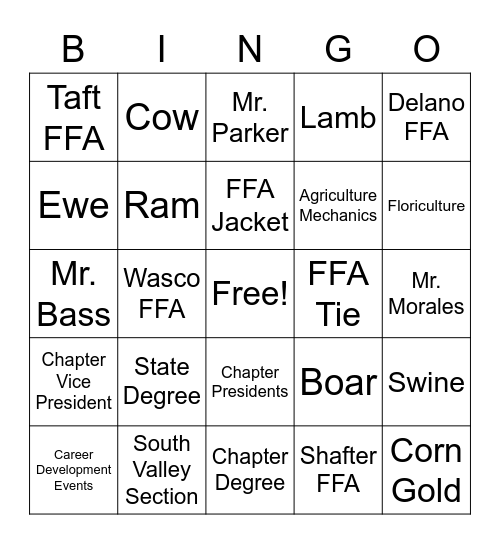 | B | I | N | G | O |
|---|---|---|---|---|
| Taft FFA | Cow | Mr. Parker | Lamb | Delano FFA |
| Ewe | Ram | FFA Jacket | Agriculture Mechanics | Floriculture |
| Mr. Bass | Wasco FFA | Free! | FFA Tie | Mr. Morales |
| Chapter Vice President | State Degree | Chapter Presidents | Boar | Swine |
| Career Development Events | South Valley Section | Chapter Degree | Shafter FFA | Corn Gold |